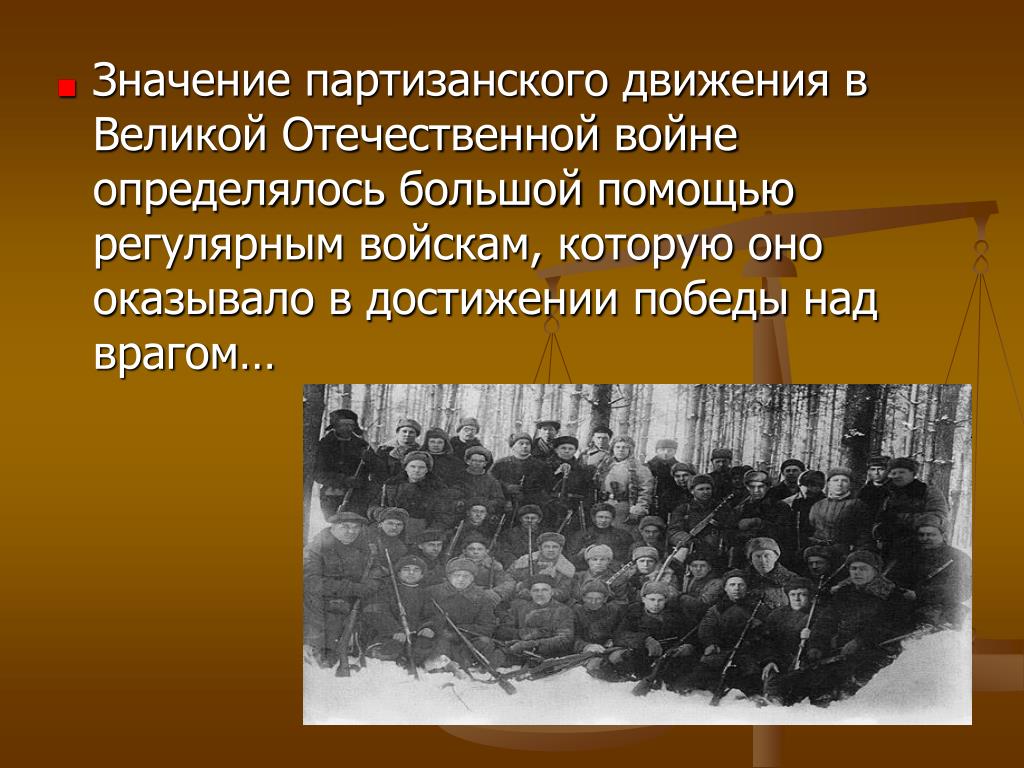 Значение партизанского движения в Великой Отечественной войне определялось большой помощью регулярным войскам, которую оно оказывало в достижении победы над врагом…